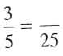 $\frac{3}{5} = \frac{\quad}{25}$